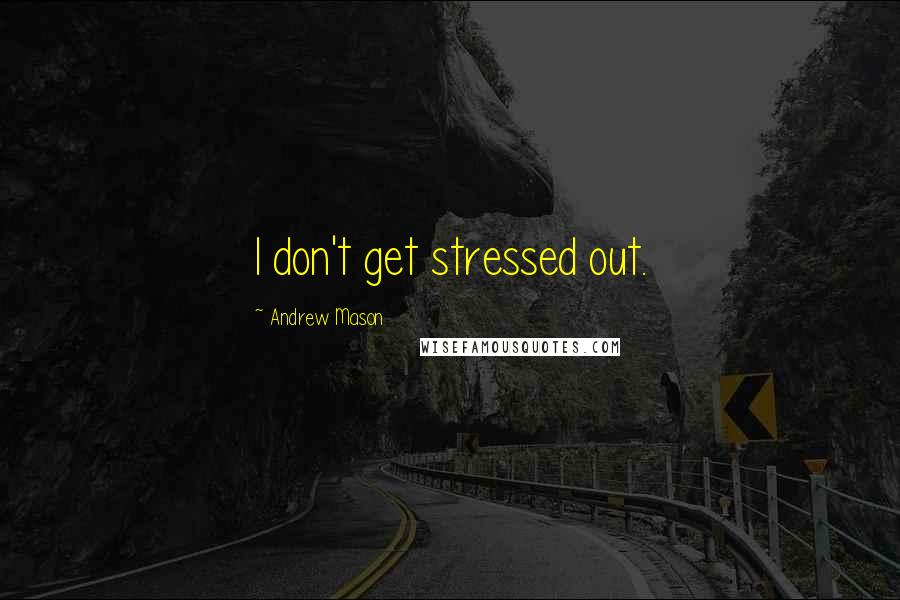 I don't get stressed out.

~ Andrew Mason

WISEFAMOUSQUOTES.COM